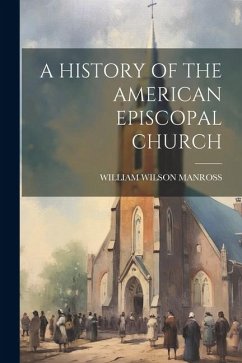 A HISTORY OF THE AMERICAN EPISCOPAL CHURCH

WILLIAM WILSON MANROSS